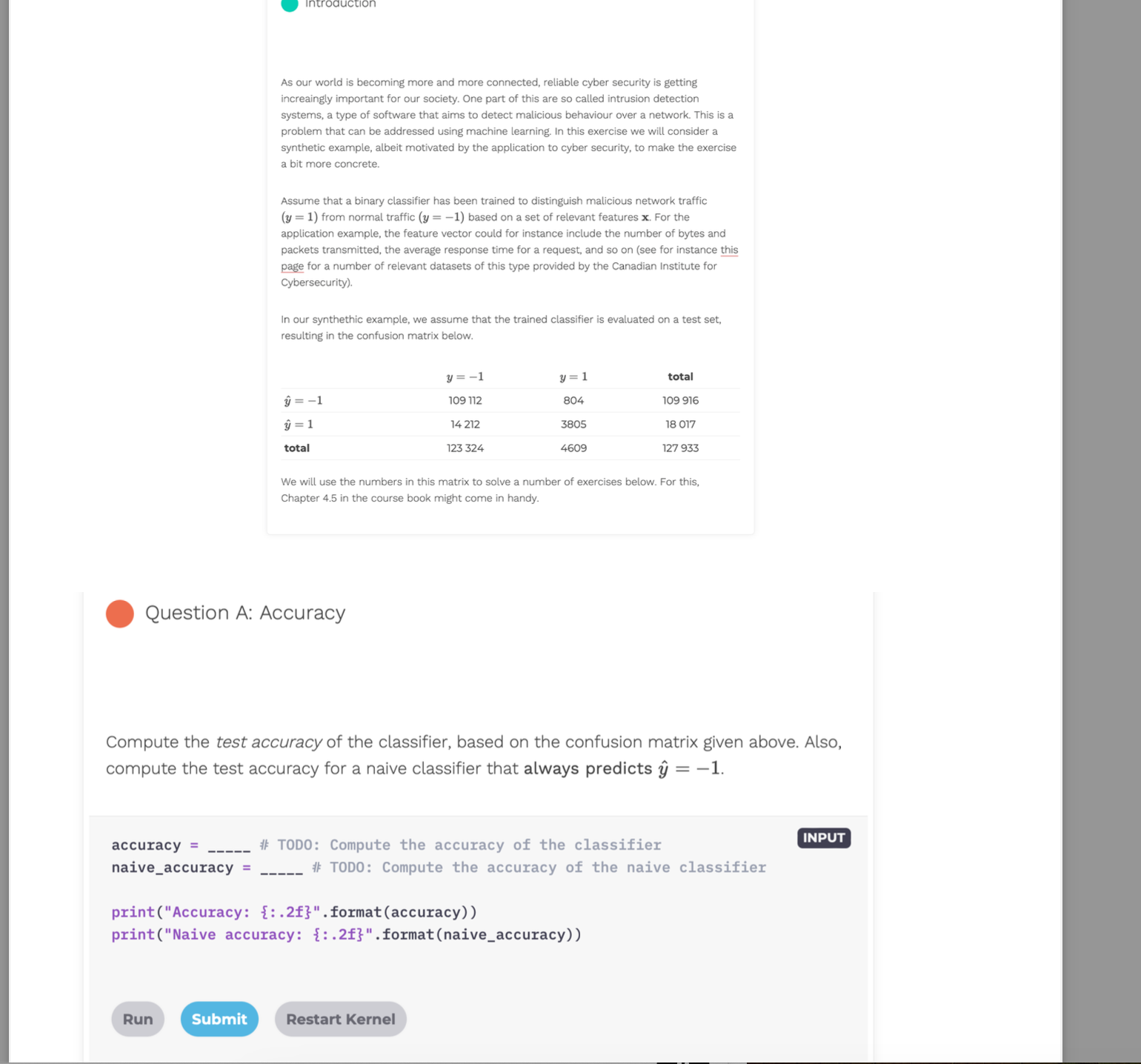 Introduction

As our world is becoming more and more connected, reliable cyber security is getting increaingly important for our society. One part of this are so called intrusion detection systems, a type of software that aims to detect malicious behaviour over a network. This is a problem that can be addressed using machine learning. In this exercise we will consider a synthetic example, albeit motivated by the application to cyber security, to make the exercise a bit more concrete.

Assume that a binary classifier has been trained to distinguish malicious network traffic $(y = 1)$ from normal traffic $(y = -1)$ based on a set of relevant features $\mathbf{x}$. For the application example, the feature vector could for instance include the number of bytes and packets transmitted, the average response time for a request, and so on (see for instance this page for a number of relevant datasets of this type provided by the Canadian Institute for Cybersecurity).

In our synthethic example, we assume that the trained classifier is evaluated on a test set, resulting in the confusion matrix below.

| | $y = -1$ | $y = 1$ | total |
|---|---|---|---|
| $\hat{y} = -1$ | 109 112 | 804 | 109 916 |
| $\hat{y} = 1$ | 14 212 | 3805 | 18 017 |
| total | 123 324 | 4609 | 127 933 |

We will use the numbers in this matrix to solve a number of exercises below. For this, Chapter 4.5 in the course book might come in handy.

Question A: Accuracy

Compute the test accuracy of the classifier, based on the confusion matrix given above. Also, compute the test accuracy for a naive classifier that always predicts $\hat{y} = -1$.

INPUT

accuracy = _____ # TODO: Compute the accuracy of the classifier
naive_accuracy = _____ # TODO: Compute the accuracy of the naive classifier

print("Accuracy: {:.2f}".format(accuracy))
print("Naive accuracy: {:.2f}".format(naive_accuracy))

Run Submit Restart Kernel